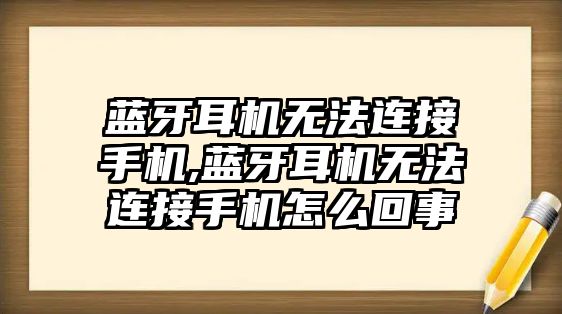 蓝牙耳机无法连接手机,蓝牙耳机无法连接手机怎么回事